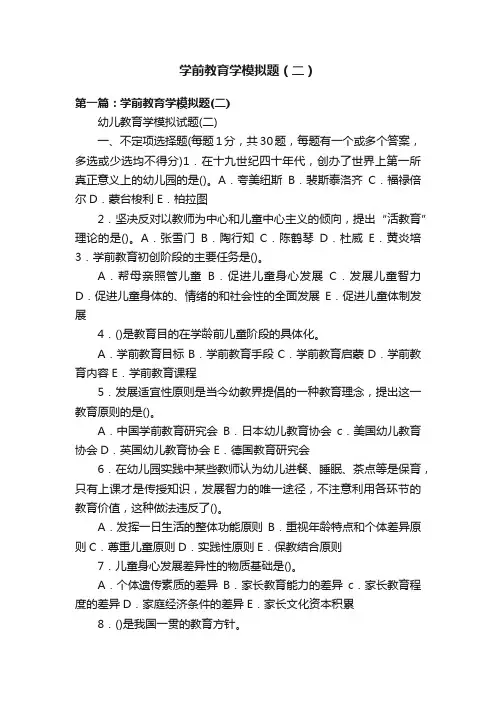 学前教育学模拟题（二）

第一篇：学前教育学模拟题(二)

幼儿教育学模拟试题(二)

一、不定项选择题(每题1分，共30题，每题有一个或多个答案，多选或少选均不得分)1．在十九世纪四十年代，创办了世界上第一所真正意义上的幼儿园的是()。A．夸美纽斯 B．裴斯泰洛齐 C．福禄倍尔 D．蒙台梭利 E．柏拉图

2．坚决反对以教师为中心和儿童中心主义的倾向，提出“活教育”理论的是()。A．张雪门 B．陶行知 C．陈鹤琴 D．杜威 E．黄炎培 3．学前教育初创阶段的主要任务是()。

A．帮母亲照管儿童 B．促进儿童身心发展 C．发展儿童智力 D．促进儿童身体的、情绪的和社会性的全面发展 E．促进儿童体制发展

4．()是教育目的在学龄前儿童阶段的具体化。

A．学前教育目标 B．学前教育手段 C．学前教育启蒙 D．学前教育内容 E．学前教育课程

5．发展适宜性原则是当今幼教界提倡的一种教育理念，提出这一教育原则的是()。

A．中国学前教育研究会 B．日本幼儿教育协会 c．美国幼儿教育协会 D．英国幼儿教育协会 E．德国教育研究会

6．在幼儿园实践中某些教师认为幼儿进餐、睡眠、茶点等是保育，只有上课才是传授知识，发展智力的唯一途径，不注意利用各环节的教育价值，这种做法违反了()。

A．发挥一日生活的整体功能原则 B．重视年龄特点和个体差异原则 C．尊重儿童原则 D．实践性原则 E．保教结合原则

7．儿童身心发展差异性的物质基础是()。

A．个体遗传素质的差异 B．家长教育能力的差异 c．家长教育程度的差异 D．家庭经济条件的差异 E．家长文化资本积累

8．()是我国一贯的教育方针。